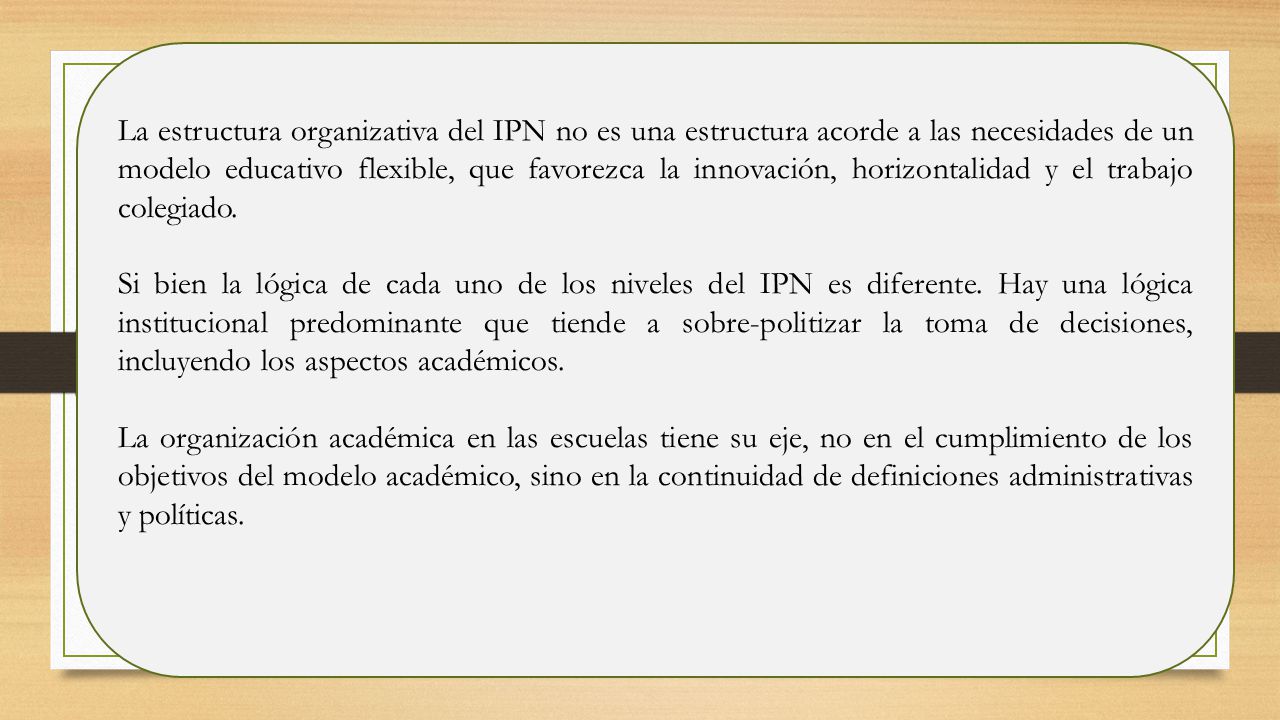 La estructura organizativa del IPN no es una estructura acorde a las necesidades de un modelo educativo flexible, que favorezca la innovación, horizontalidad y el trabajo colegiado.

Si bien la lógica de cada uno de los niveles del IPN es diferente. Hay una lógica institucional predominante que tiende a sobre-politizar la toma de decisiones, incluyendo los aspectos académicos.

La organización académica en las escuelas tiene su eje, no en el cumplimiento de los objetivos del modelo académico, sino en la continuidad de definiciones administrativas y políticas.